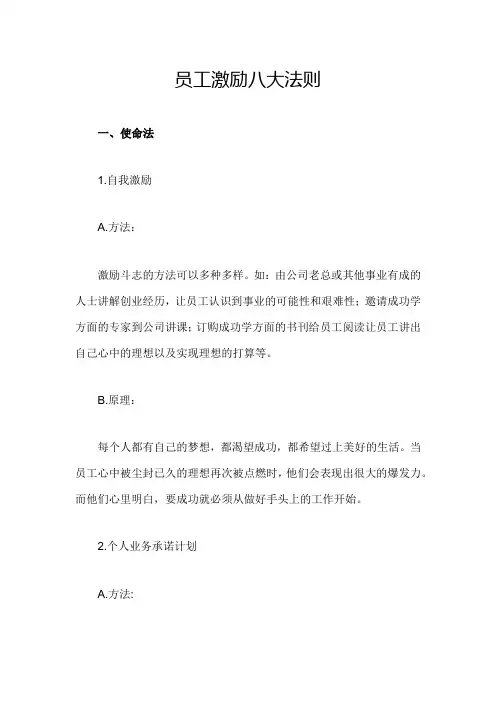 员工激励八大法则

一、使命法

1.自我激励

A.方法：

激励斗志的方法可以多种多样。如：由公司老总或其他事业有成的人士讲解创业经历，让员工认识到事业的可能性和艰难性；邀请成功学方面的专家到公司讲课；订购成功学方面的书刊给员工阅读让员工讲出自己心中的理想以及实现理想的打算等。

B.原理：

每个人都有自己的梦想，都渴望成功，都希望过上美好的生活。当员工心中被尘封已久的理想再次被点燃时，他们会表现出很大的爆发力。而他们心里明白，要成功就必须从做好手头上的工作开始。

2.个人业务承诺计划

A.方法：